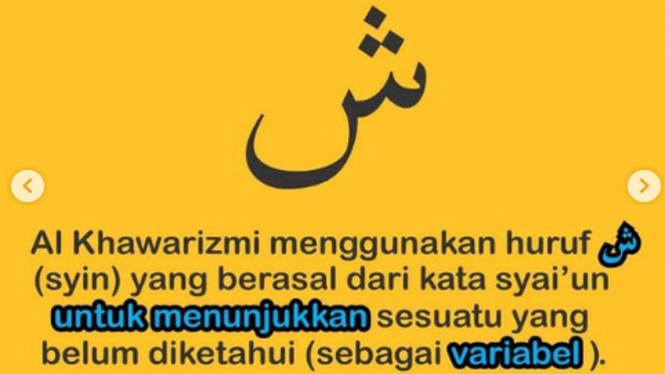 ش

Al Khawarizmi menggunakan huruf ش (syin) yang berasal dari kata syai'un untuk menunjukkan sesuatu yang belum diketahui (sebagai variabel ).